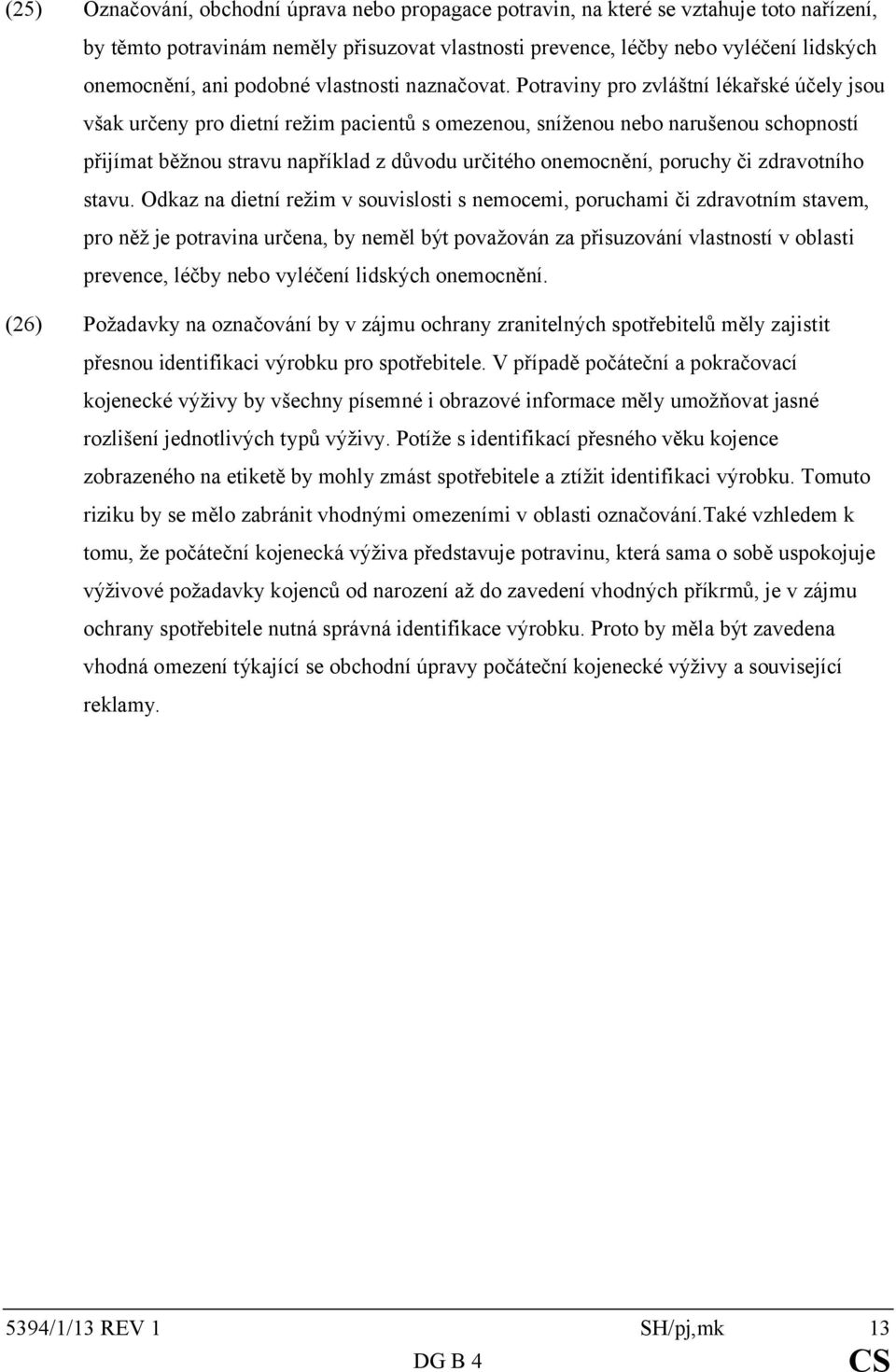 (25) Označování, obchodní úprava nebo propagace potravin, na které se vztahuje toto nařízení, by těmto potravinám neměly přisuzovat vlastnosti prevence, léčby nebo vyléčení lidských onemocnění, ani podobné vlastnosti naznačovat. Potraviny pro zvláštní lékařské účely jsou však určeny pro dietní režim pacientů s omezenou, sníženou nebo narušenou schopností přijímat běžnou stravu například z důvodu určitého onemocnění, poruchy či zdravotního stavu. Odkaz na dietní režim v souvislosti s nemocemi, poruchami či zdravotním stavem, pro něž je potravina určena, by neměl být považován za přisuzování vlastností v oblasti prevence, léčby nebo vyléčení lidských onemocnění.

(26) Požadavky na označování by v zájmu ochrany zranitelných spotřebitelů měly zajistit přesnou identifikaci výrobku pro spotřebitele. V případě počáteční a pokračovací kojenecké výživy by všechny písemné i obrazové informace měly umožňovat jasné rozlišení jednotlivých typů výživy. Potíže s identifikací přesného věku kojence zobrazeného na etiketě by mohly zmást spotřebitele a ztížit identifikaci výrobku. Tomuto riziku by se mělo zabránit vhodnými omezeními v oblasti označování.Také vzhledem k tomu, že počáteční kojenecká výživa představuje potravinu, která sama o sobě uspokojuje výživové požadavky kojenců od narození až do zavedení vhodných příkrmů, je v zájmu ochrany spotřebitele nutná správná identifikace výrobku. Proto by měla být zavedena vhodná omezení týkající se obchodní úpravy počáteční kojenecké výživy a související reklamy.

5394/1/13 REV 1 SH/pj,mk 13
DG B 4 CS